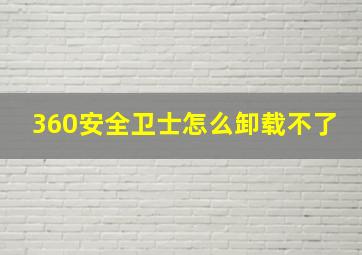 360安全卫士怎么卸载不了